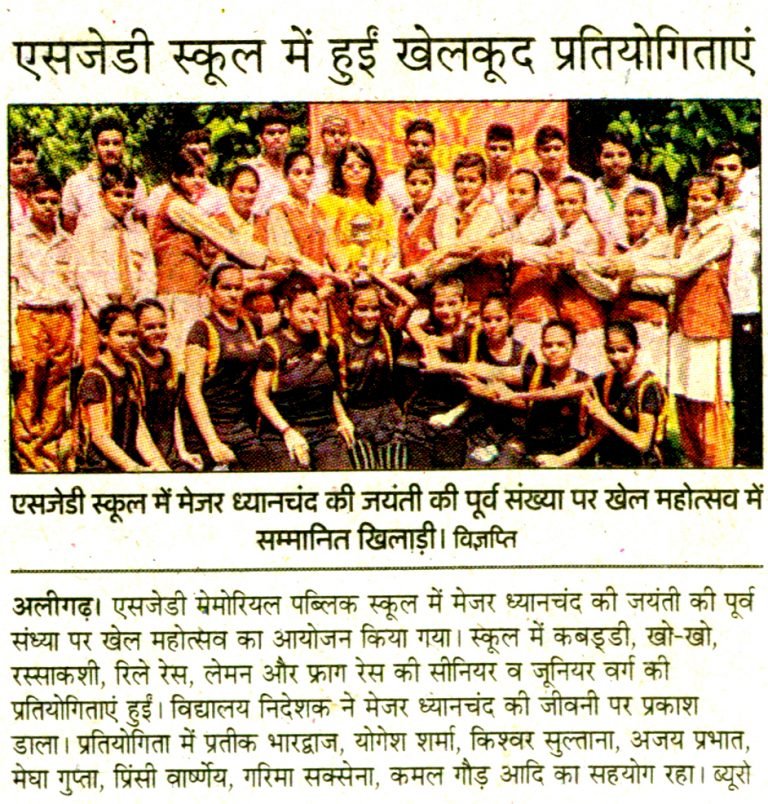 एसजेडी स्कूल में हुईं खेलकूद प्रतियोगिताएं

एसजेडी स्कूल में मेजर ध्यानचंद की जयंती की पूर्व संख्या पर खेल महोत्सव में सम्मानित खिलाड़ी। विज्ञप्ति

अलीगढ़। एसजेडी मेमोरियल पब्लिक स्कूल में मेजर ध्यानचंद की जयंती की पूर्व संध्या पर खेल महोत्सव का आयोजन किया गया। स्कूल में कबड्डी, खो-खो, रस्साकशी, रिले रेस, लेमन और फ्राग रेस की सीनियर व जूनियर वर्ग की प्रतियोगिताएं हुईं। विद्यालय निदेशक ने मेजर ध्यानचंद की जीवनी पर प्रकाश डाला। प्रतियोगिता में प्रतीक भारद्वाज, योगेश शर्मा, किश्वर सुल्ताना, अजय प्रभात, मेघा गुप्ता, प्रिंसी वार्ष्णेय, गरिमा सक्सेना, कमल गौड़ आदि का सहयोग रहा। ब्यूरो